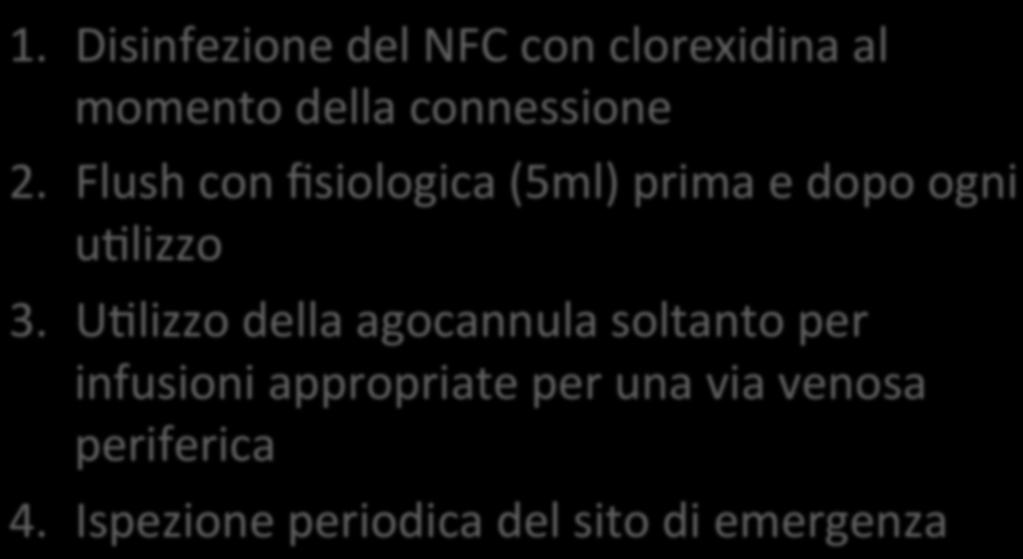 1. Disinfezione del NFC con clorexidina al momento della connessione
2. Flush con fisiologica (5ml) prima e dopo ogni utilizzo
3. Utilizzo della agocannula soltanto per infusioni appropriate per una via venosa periferica
4. Ispezione periodica del sito di emergenza